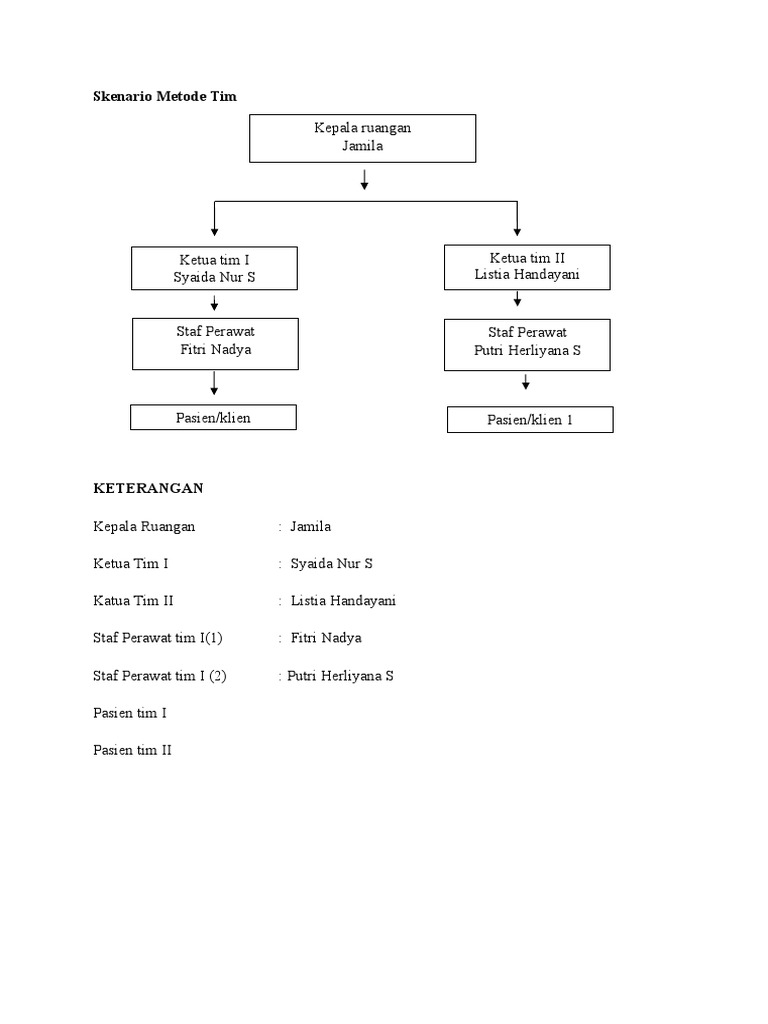 Skenario Metode Tim

Kepala ruangan
Jamila

Ketua tim I
Syaida Nur S

Staf Perawat
Fitri Nadya

Pasien/klien

Ketua tim II
Listia Handayani

Staf Perawat
Putri Herliyana S

Pasien/klien 1

KETERANGAN

Kepala Ruangan : Jamila

Ketua Tim I : Syaida Nur S

Katua Tim II : Listia Handayani

Staf Perawat tim I(1) : Fitri Nadya

Staf Perawat tim I (2) : Putri Herliyana S

Pasien tim I

Pasien tim II